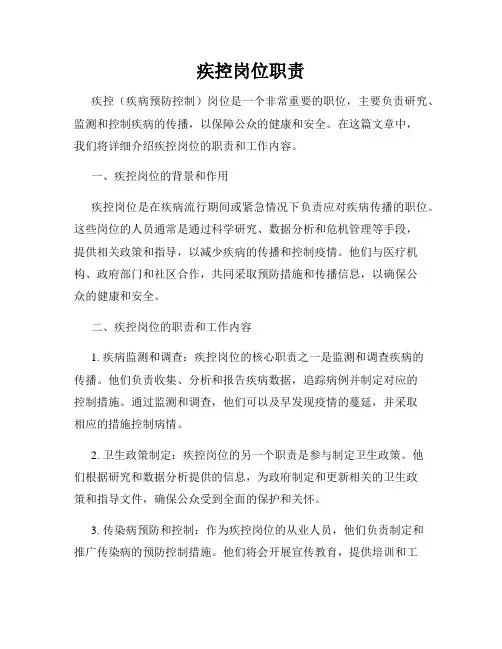 疾控岗位职责

疾控（疾病预防控制）岗位是一个非常重要的职位，主要负责研究、监测和控制疾病的传播，以保障公众的健康和安全。在这篇文章中，我们将详细介绍疾控岗位的职责和工作内容。

一、疾控岗位的背景和作用

疾控岗位是在疾病流行期间或紧急情况下负责应对疾病传播的职位。这些岗位的人员通常是通过科学研究、数据分析和危机管理等手段，提供相关政策和指导，以减少疾病的传播和控制疫情。他们与医疗机构、政府部门和社区合作，共同采取预防措施和传播信息，以确保公众的健康和安全。

二、疾控岗位的职责和工作内容

1. 疾病监测和调查：疾控岗位的核心职责之一是监测和调查疾病的传播。他们负责收集、分析和报告疾病数据，追踪病例并制定对应的控制措施。通过监测和调查，他们可以及早发现疫情的蔓延，并采取相应的措施控制病情。

2. 卫生政策制定：疾控岗位的另一个职责是参与制定卫生政策。他们根据研究和数据分析提供的信息，为政府制定和更新相关的卫生政策和指导文件，确保公众受到全面的保护和关怀。

3. 传染病预防和控制：作为疾控岗位的从业人员，他们负责制定和推广传染病的预防控制措施。他们将会开展宣传教育，提供培训和工